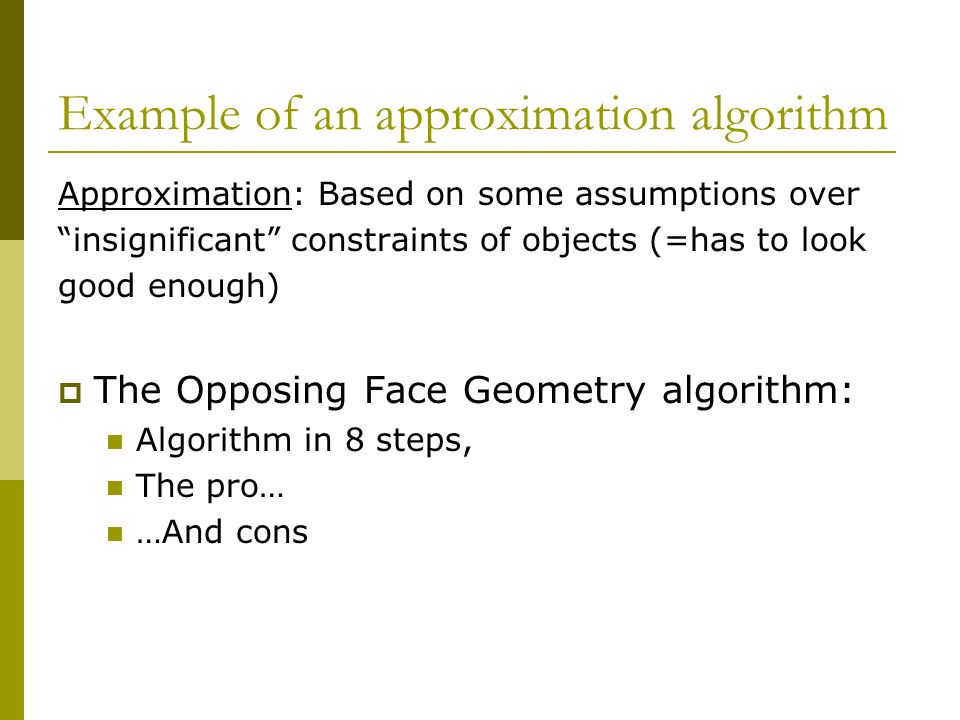 Example of an approximation algorithm

Approximation: Based on some assumptions over “insignificant” constraints of objects (=has to look good enough)

The Opposing Face Geometry algorithm:

Algorithm in 8 steps,

The pro…

…And cons